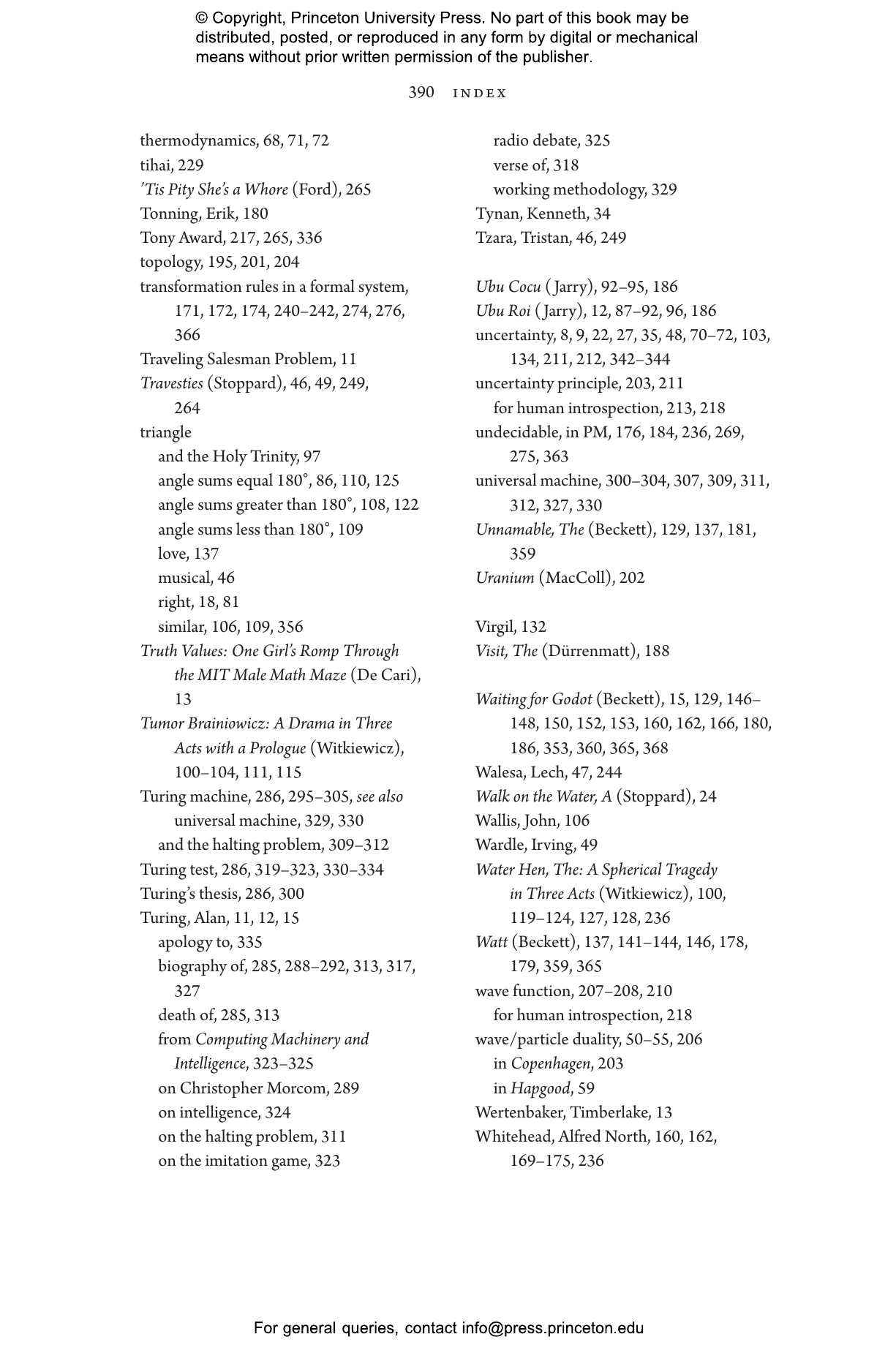 © Copyright, Princeton University Press. No part of this book may be distributed, posted, or reproduced in any form by digital or mechanical means without prior written permission of the publisher.

390 INDEX

thermodynamics, 68, 71, 72
tihai, 229
'Tis Pity She's a Whore (Ford), 265
Tonning, Erik, 180
Tony Award, 217, 265, 336
topology, 195, 201, 204
transformation rules in a formal system, 171, 172, 174, 240–242, 274, 276, 366
Traveling Salesman Problem, 11
Travesties (Stoppard), 46, 49, 249, 264
triangle
and the Holy Trinity, 97
angle sums equal 180°, 86, 110, 125
angle sums greater than 180°, 108, 122
angle sums less than 180°, 109
love, 137
musical, 46
right, 18, 81
similar, 106, 109, 356
Truth Values: One Girl's Romp Through the MIT Male Math Maze (De Cari), 13
Tumor Brainiowicz: A Drama in Three Acts with a Prologue (Witkiewicz), 100–104, 111, 115
Turing machine, 286, 295–305, see also universal machine, 329, 330
and the halting problem, 309–312
Turing test, 286, 319–323, 330–334
Turing's thesis, 286, 300
Turing, Alan, 11, 12, 15
apology to, 335
biography of, 285, 288–292, 313, 317, 327
death of, 285, 313
from Computing Machinery and Intelligence, 323–325
on Christopher Morcom, 289
on intelligence, 324
on the halting problem, 311
on the imitation game, 323
radio debate, 325
verse of, 318
working methodology, 329
Tynan, Kenneth, 34
Tzara, Tristan, 46, 249

Ubu Cocu (Jarry), 92–95, 186
Ubu Roi (Jarry), 12, 87–92, 96, 186
uncertainty, 8, 9, 22, 27, 35, 48, 70–72, 103, 134, 211, 212, 342–344
uncertainty principle, 203, 211
for human introspection, 213, 218
undecidable, in PM, 176, 184, 236, 269, 275, 363
universal machine, 300–304, 307, 309, 311, 312, 327, 330
Unnamable, The (Beckett), 129, 137, 181, 359
Uranium (MacColl), 202

Virgil, 132
Visit, The (Dürrenmatt), 188

Waiting for Godot (Beckett), 15, 129, 146–148, 150, 152, 153, 160, 162, 166, 180, 186, 353, 360, 365, 368
Walesa, Lech, 47, 244
Walk on the Water, A (Stoppard), 24
Wallis, John, 106
Wardle, Irving, 49
Water Hen, The: A Spherical Tragedy in Three Acts (Witkiewicz), 100, 119–124, 127, 128, 236
Watt (Beckett), 137, 141–144, 146, 178, 179, 359, 365
wave function, 207–208, 210
for human introspection, 218
wave/particle duality, 50–55, 206
in Copenhagen, 203
in Hapgood, 59
Wertenbaker, Timberlake, 13
Whitehead, Alfred North, 160, 162, 169–175, 236

For general queries, contact info@press.princeton.edu